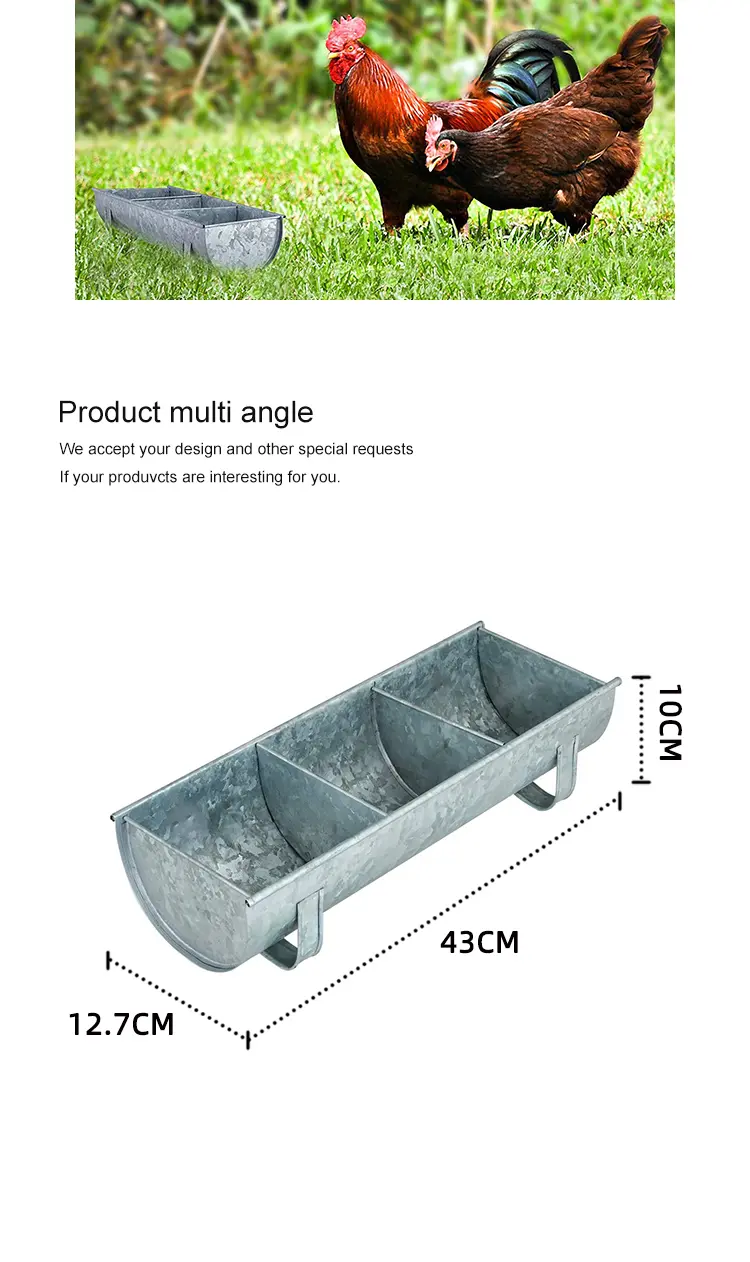 Product multi angle

We accept your design and other special requests

If your produvcts are interesting for you.

10CM

43CM

12.7CM